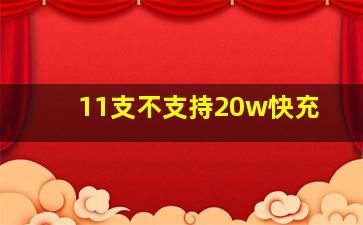 11支不支持20w快充